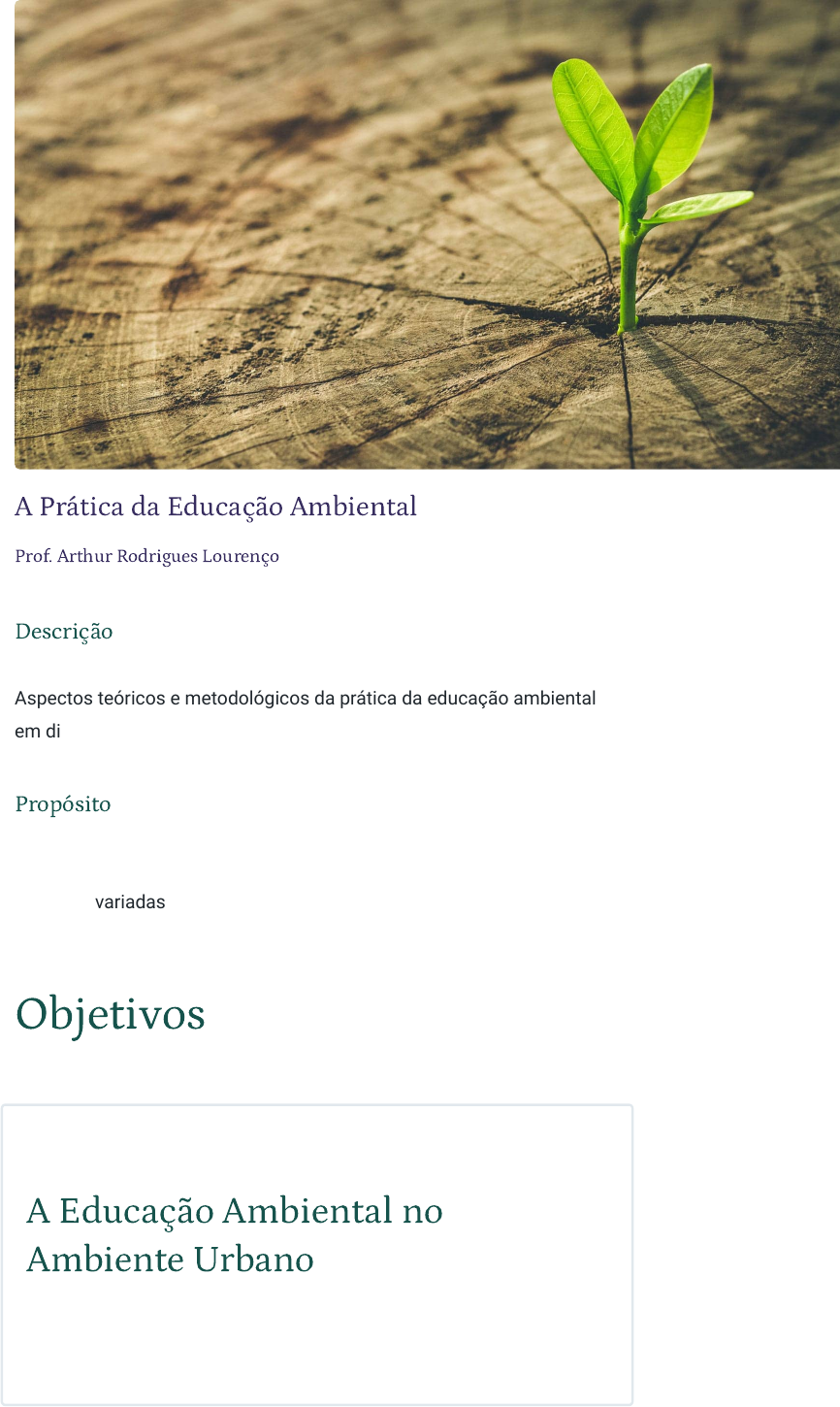 A Prática da Educação Ambiental

Prof. Arthur Rodrigues Lourenço

Descrição

Aspectos teóricos e metodológicos da prática da educação ambiental em di

Propósito

variadas

Objetivos

A Educação Ambiental no Ambiente Urbano